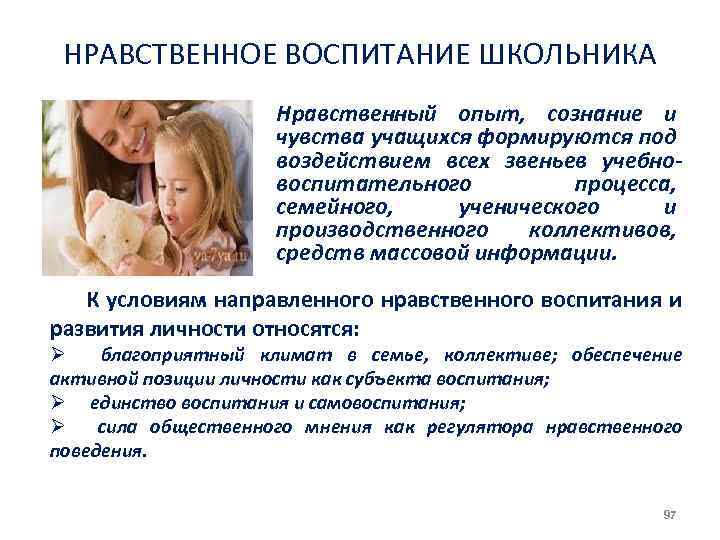 НРАВСТВЕННОЕ ВОСПИТАНИЕ ШКОЛЬНИКА

ya-7ya.ru

Нравственный опыт, сознание и чувства учащихся формируются под воздействием всех звеньев учебно-воспитательного процесса, семейного, ученического и производственного коллективов, средств массовой информации.

К условиям направленного нравственного воспитания и развития личности относятся:
➢ благоприятный климат в семье, коллективе; обеспечение активной позиции личности как субъекта воспитания;
➢ единство воспитания и самовоспитания;
➢ сила общественного мнения как регулятора нравственного поведения.

97